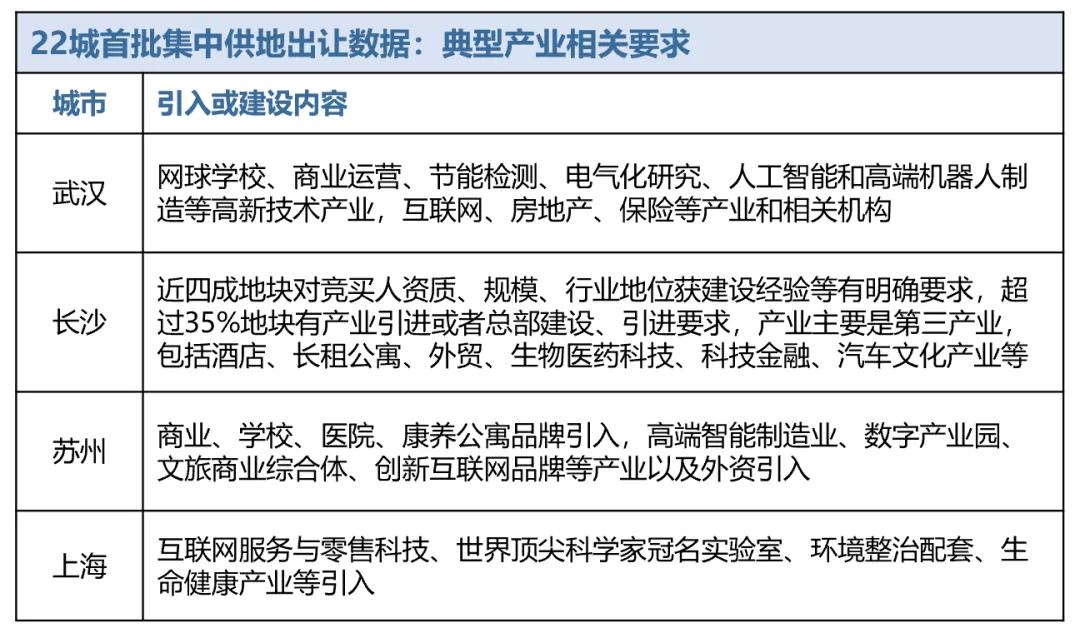 22城首批集中供地出让数据：典型产业相关要求

| 城市 | 引入或建设内容 |
|---|---|
| 武汉 | 网球学校、商业运营、节能检测、电气化研究、人工智能和高端机器人制造等高新技术产业，互联网、房地产、保险等产业和相关机构 |
| 长沙 | 近四成地块对竞买人资质、规模、行业地位获建设经验等有明确要求，超过35%地块有产业引进或者总部建设、引进要求，产业主要是第三产业，包括酒店、长租公寓、外贸、生物医药科技、科技金融、汽车文化产业等 |
| 苏州 | 商业、学校、医院、康养公寓品牌引入，高端智能制造业、数字产业园、文旅商业综合体、创新互联网品牌等产业以及外资引入 |
| 上海 | 互联网服务与零售科技、世界顶尖科学家冠名实验室、环境整治配套、生命健康产业等引入 |